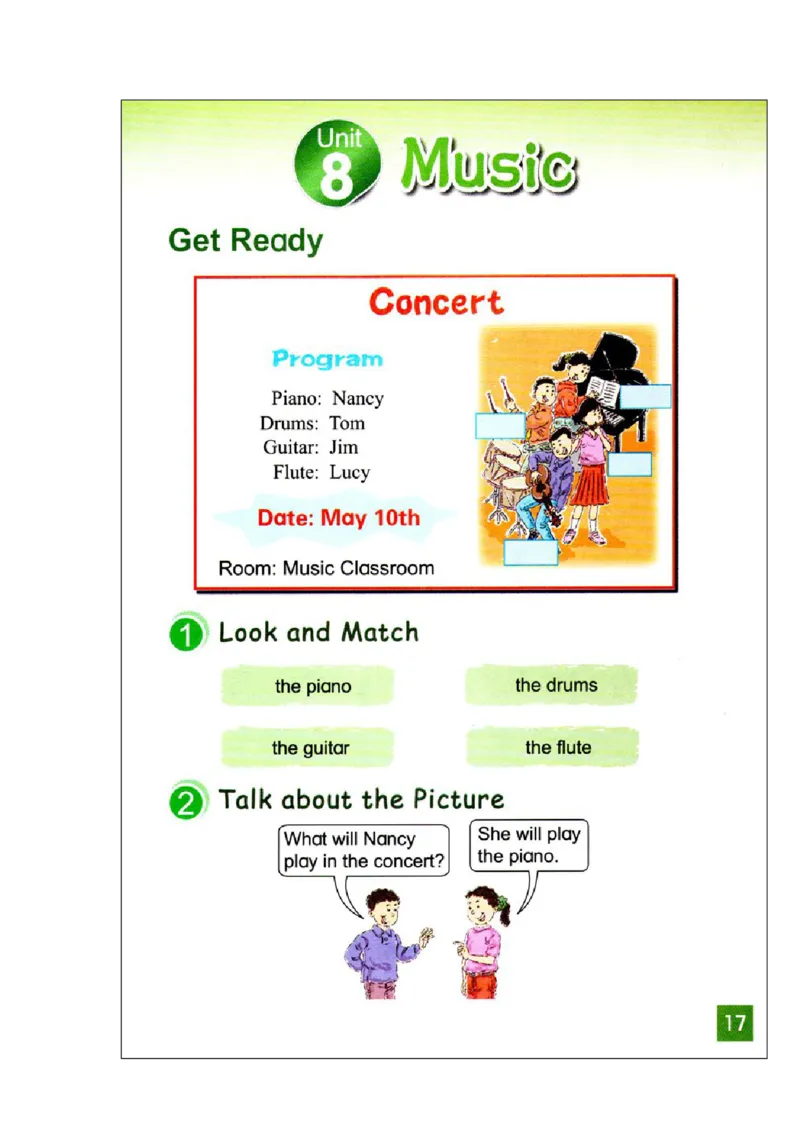 Unit 8 Music

Get Ready

Concert

Program

Piano: Nancy
Drums: Tom
Guitar: Jim
Flute: Lucy

Date: May 10th

Room: Music Classroom

1 Look and Match

the piano

the drums

the guitar

the flute

2 Talk about the Picture

What will Nancy play in the concert?

She will play the piano.

17